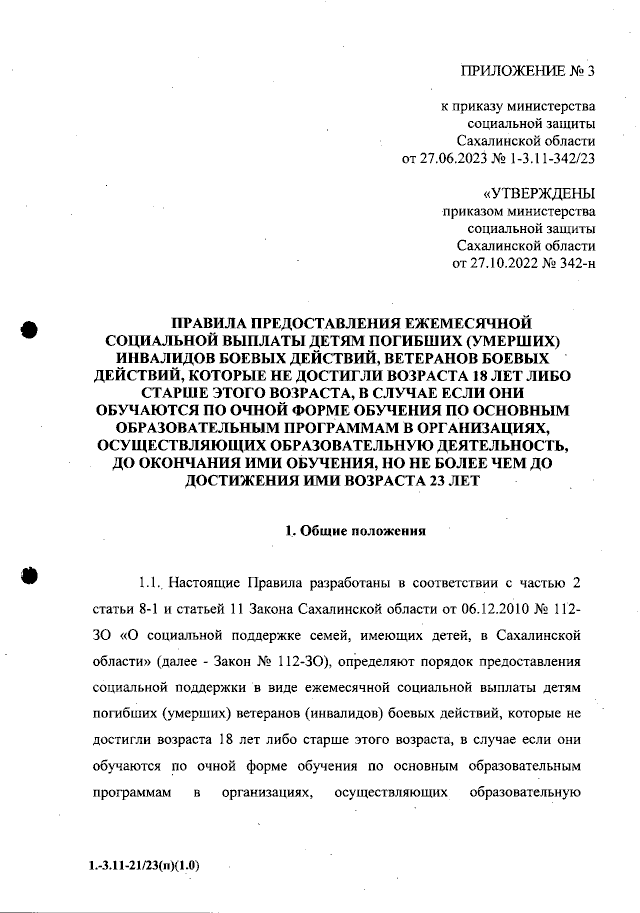 ПРИЛОЖЕНИЕ № 3

к приказу министерства социальной защиты Сахалинской области от 27.06.2023 № 1-3.11-342/23

«УТВЕРЖДЕНЫ приказом министерства социальной защиты Сахалинской области от 27.10.2022 № 342-н

ПРАВИЛА ПРЕДОСТАВЛЕНИЯ ЕЖЕМЕСЯЧНОЙ СОЦИАЛЬНОЙ ВЫПЛАТЫ ДЕТЯМ ПОГИБШИХ (УМЕРШИХ) ИНВАЛИДОВ БОЕВЫХ ДЕЙСТВИЙ, ВЕТЕРАНОВ БОЕВЫХ ДЕЙСТВИЙ, КОТОРЫЕ НЕ ДОСТИГЛИ ВОЗРАСТА 18 ЛЕТ ЛИБО СТАРШЕ ЭТОГО ВОЗРАСТА, В СЛУЧАЕ ЕСЛИ ОНИ ОБУЧАЮТСЯ ПО ОЧНОЙ ФОРМЕ ОБУЧЕНИЯ ПО ОСНОВНЫМ ОБРАЗОВАТЕЛЬНЫМ ПРОГРАММАМ В ОРГАНИЗАЦИЯХ, ОСУЩЕСТВЛЯЮЩИХ ОБРАЗОВАТЕЛЬНУЮ ДЕЯТЕЛЬНОСТЬ, ДО ОКОНЧАНИЯ ИМИ ОБУЧЕНИЯ, НО НЕ БОЛЕЕ ЧЕМ ДО ДОСТИЖЕНИЯ ИМИ ВОЗРАСТА 23 ЛЕТ

1. Общие положения

1.1. Настоящие Правила разработаны в соответствии с частью 2 статьи 8-1 и статьей 11 Закона Сахалинской области от 06.12.2010 № 112-ЗО «О социальной поддержке семей, имеющих детей, в Сахалинской области» (далее - Закон № 112-ЗО), определяют порядок предоставления социальной поддержки в виде ежемесячной социальной выплаты детям погибших (умерших) ветеранов (инвалидов) боевых действий, которые не достигли возраста 18 лет либо старше этого возраста, в случае если они обучаются по очной форме обучения по основным образовательным программам в организациях, осуществляющих образовательную

1.-3.11-21/23(п)(1.0)